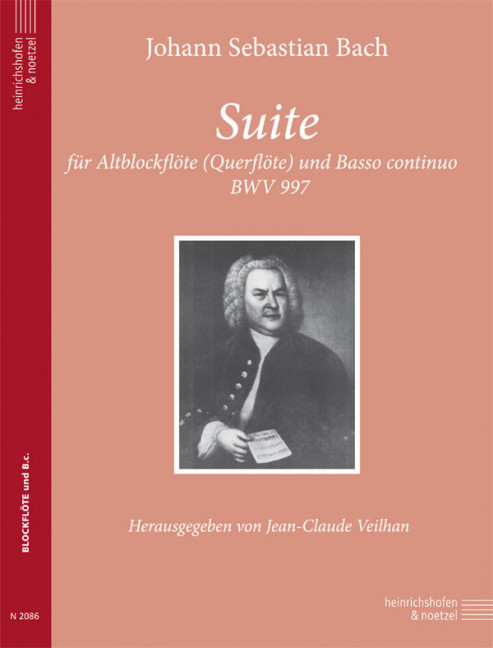 heinrichshofen & noetzel

BLOCKFLÖTE und B.c.

N 2086

Johann Sebastian Bach

Suite

für Altblockflöte (Querflöte) und Basso continuo
BWV 997

Herausgegeben von Jean-Claude Veilhan

heinrichshofen
& noetzel